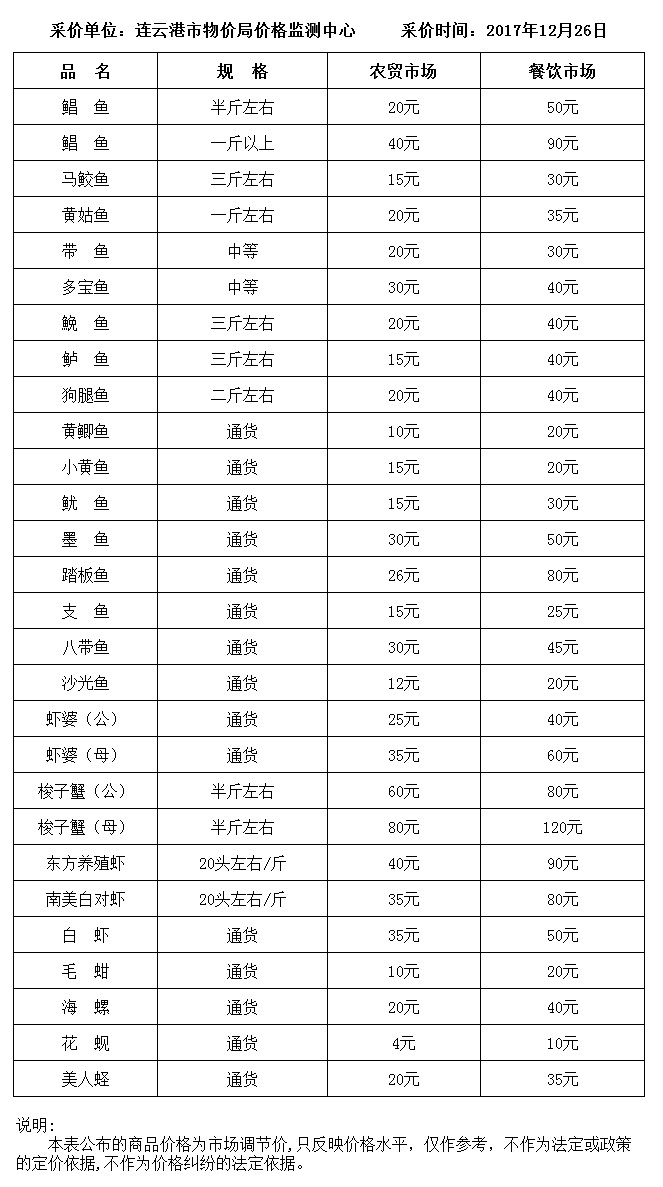 采价单位：连云港市物价局价格监测中心　　采价时间：2017年12月26日

| 品　名 | 规　格 | 农贸市场 | 餐饮市场 |
|---|---|---|---|
| 鲳　鱼 | 半斤左右 | 20元 | 50元 |
| 鲳　鱼 | 一斤以上 | 40元 | 90元 |
| 马鲛鱼 | 三斤左右 | 15元 | 30元 |
| 黄姑鱼 | 一斤左右 | 20元 | 35元 |
| 带　鱼 | 中等 | 20元 | 30元 |
| 多宝鱼 | 中等 | 30元 | 40元 |
| 鮸　鱼 | 三斤左右 | 20元 | 40元 |
| 鲈　鱼 | 三斤左右 | 15元 | 40元 |
| 狗腿鱼 | 二斤左右 | 20元 | 40元 |
| 黄鲫鱼 | 通货 | 10元 | 20元 |
| 小黄鱼 | 通货 | 15元 | 20元 |
| 鱿　鱼 | 通货 | 15元 | 30元 |
| 墨　鱼 | 通货 | 30元 | 50元 |
| 踏板鱼 | 通货 | 26元 | 80元 |
| 支　鱼 | 通货 | 15元 | 25元 |
| 八带鱼 | 通货 | 30元 | 45元 |
| 沙光鱼 | 通货 | 12元 | 20元 |
| 虾婆（公） | 通货 | 25元 | 40元 |
| 虾婆（母） | 通货 | 35元 | 60元 |
| 梭子蟹（公） | 半斤左右 | 60元 | 80元 |
| 梭子蟹（母） | 半斤左右 | 80元 | 120元 |
| 东方养殖虾 | 20头左右/斤 | 40元 | 90元 |
| 南美白对虾 | 20头左右/斤 | 35元 | 80元 |
| 白　虾 | 通货 | 35元 | 50元 |
| 毛　蚶 | 通货 | 10元 | 20元 |
| 海　螺 | 通货 | 20元 | 40元 |
| 花　蚬 | 通货 | 4元 | 10元 |
| 美人蛏 | 通货 | 20元 | 35元 |

说明：
本表公布的商品价格为市场调节价，只反映价格水平，仅作参考，不作为法定或政策的定价依据，不作为价格纠纷的法定依据。